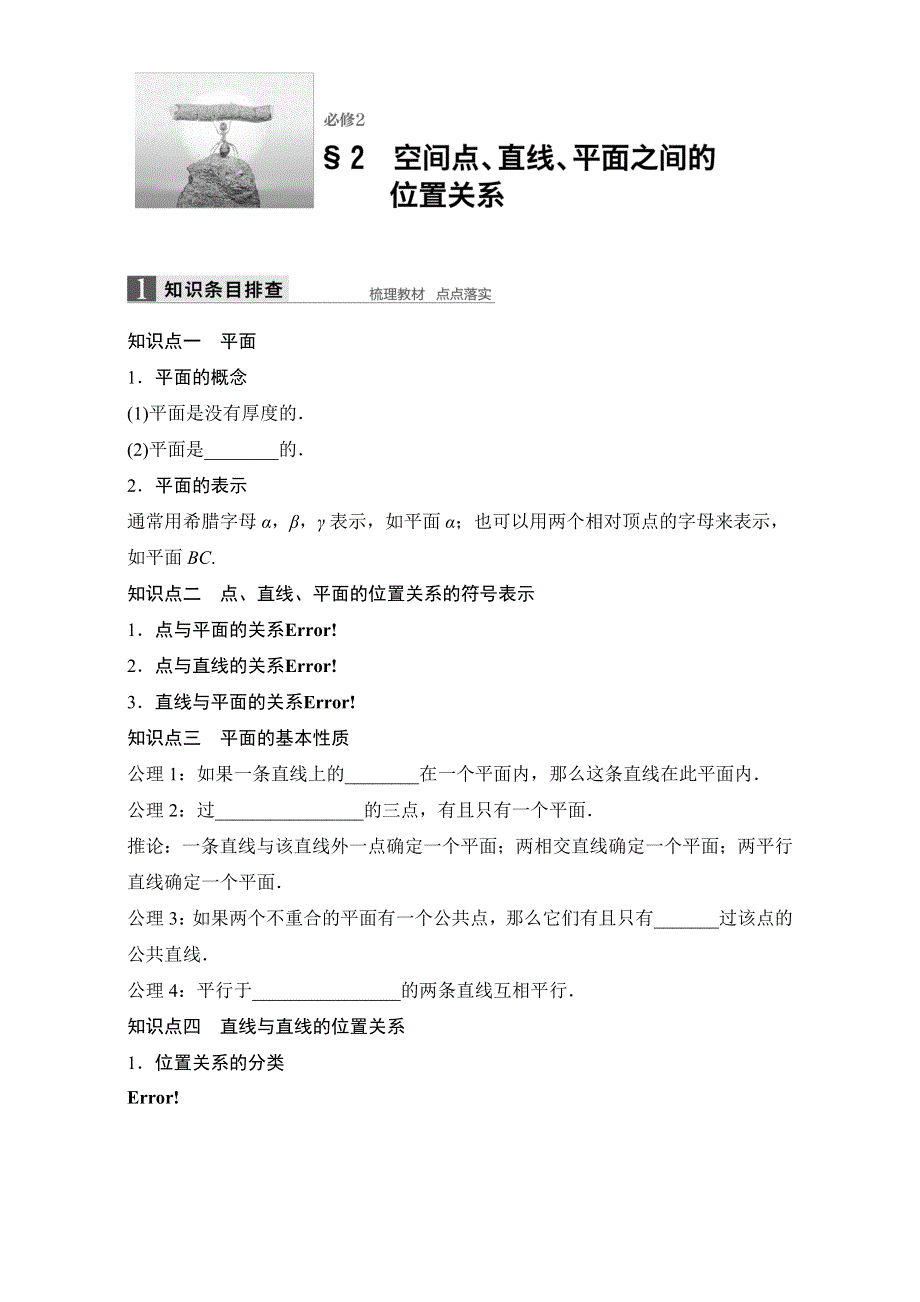 必修2

§2 空间点、直线、平面之间的位置关系

1 知识条目排查 梳理教材 点点落实

知识点一 平面

1．平面的概念

(1)平面是没有厚度的．

(2)平面是________的．

2．平面的表示

通常用希腊字母 $\alpha$，$\beta$，$\gamma$ 表示，如平面 $\alpha$；也可以用两个相对顶点的字母来表示，如平面 $BC$.

知识点二 点、直线、平面的位置关系的符号表示

1．点与平面的关系Error!

2．点与直线的关系Error!

3．直线与平面的关系Error!

知识点三 平面的基本性质

公理 1：如果一条直线上的________在一个平面内，那么这条直线在此平面内．

公理 2：过________________的三点，有且只有一个平面．

推论：一条直线与该直线外一点确定一个平面；两相交直线确定一个平面；两平行直线确定一个平面．

公理 3：如果两个不重合的平面有一个公共点，那么它们有且只有_______过该点的公共直线．

公理 4：平行于________________的两条直线互相平行．

知识点四 直线与直线的位置关系

1．位置关系的分类

Error!